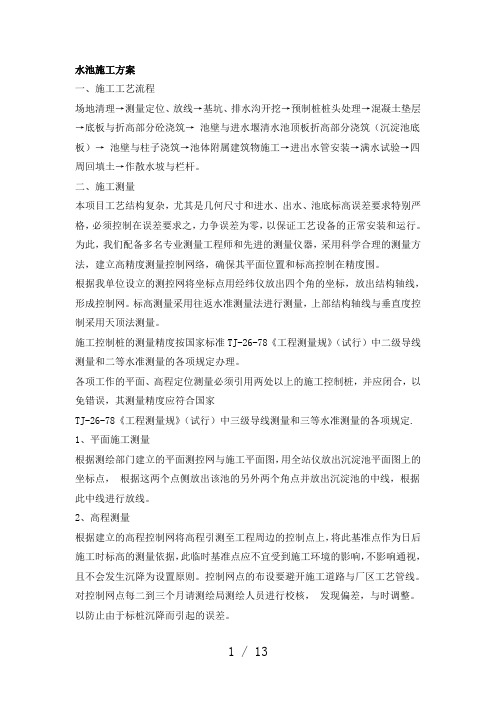 水池施工方案

一、施工工艺流程

场地清理→测量定位、放线→基坑、排水沟开挖→预制桩桩头处理→混凝土垫层→底板与折高部分砼浇筑→ 池壁与进水堰清水池顶板折高部分浇筑（沉淀池底板）→ 池壁与柱子浇筑→池体附属建筑物施工→进出水管安装→满水试验→四周回填土→作散水坡与栏杆。

二、施工测量

本项目工艺结构复杂，尤其是几何尺寸和进水、出水、池底标高误差要求特别严格，必须控制在误差要求之，力争误差为零，以保证工艺设备的正常安装和运行。为此，我们配备多名专业测量工程师和先进的测量仪器，采用科学合理的测量方法，建立高精度测量控制网络，确保其平面位置和标高控制在精度围。

根据我单位设立的测控网将坐标点用经纬仪放出四个角的坐标，放出结构轴线，形成控制网。标高测量采用往返水准测量法进行测量，上部结构轴线与垂直度控制采用天顶法测量。

施工控制桩的测量精度按国家标准 TJ-26-78《工程测量规》（试行）中二级导线测量和二等水准测量的各项规定办理。

各项工作的平面、高程定位测量必须引用两处以上的施工控制桩，并应闭合，以免错误，其测量精度应符合国家

TJ-26-78《工程测量规》（试行）中三级导线测量和三等水准测量的各项规定.

1、平面施工测量

根据测绘部门建立的平面测控网与施工平面图，用全站仪放出沉淀池平面图上的坐标点， 根据这两个点侧放出该池的另外两个角点并放出沉淀池的中线，根据此中线进行放线。

2、高程测量

根据建立的高程控制网将高程引测至工程周边的控制点上，将此基准点作为日后施工时标高的测量依据，此临时基准点应不宜受到施工环境的影响，不影响通视，且不会发生沉降为设置原则。控制网点的布设要避开施工道路与厂区工艺管线。对控制网点每二到三个月请测绘局测绘人员进行校核， 发现偏差，与时调整。以防止由于标桩沉降而引起的误差。

1 / 13